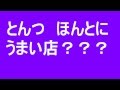 とんつ　ほんとに
うまい店？？？